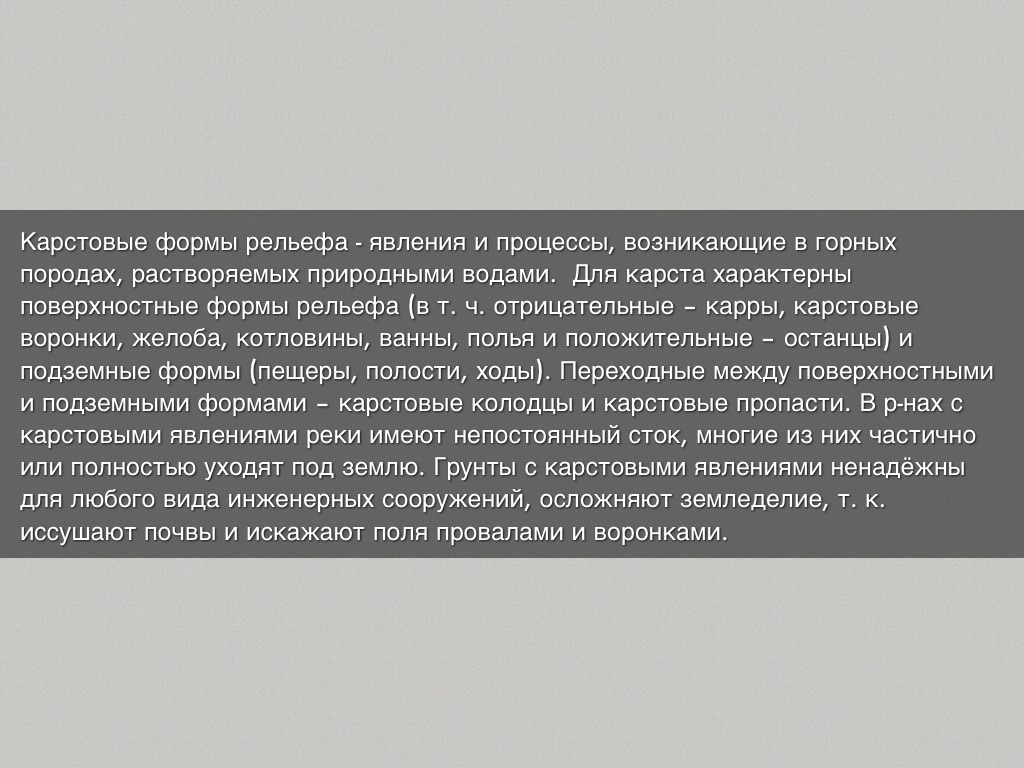 Карстовые формы рельефа - явления и процессы, возникающие в горных породах, растворяемых природными водами. Для карста характерны поверхностные формы рельефа (в т. ч. отрицательные – карры, карстовые воронки, желоба, котловины, ванны, полья и положительные – останцы) и подземные формы (пещеры, полости, ходы). Переходные между поверхностными и подземными формами – карстовые колодцы и карстовые пропасти. В р-нах с карстовыми явлениями реки имеют непостоянный сток, многие из них частично или полностью уходят под землю. Грунты с карстовыми явлениями ненадёжны для любого вида инженерных сооружений, осложняют земледелие, т. к. иссушают почвы и искажают поля провалами и воронками.